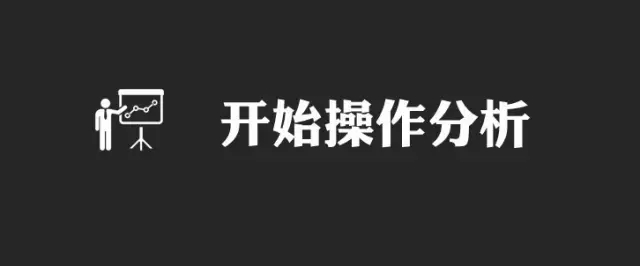 开始操作分析